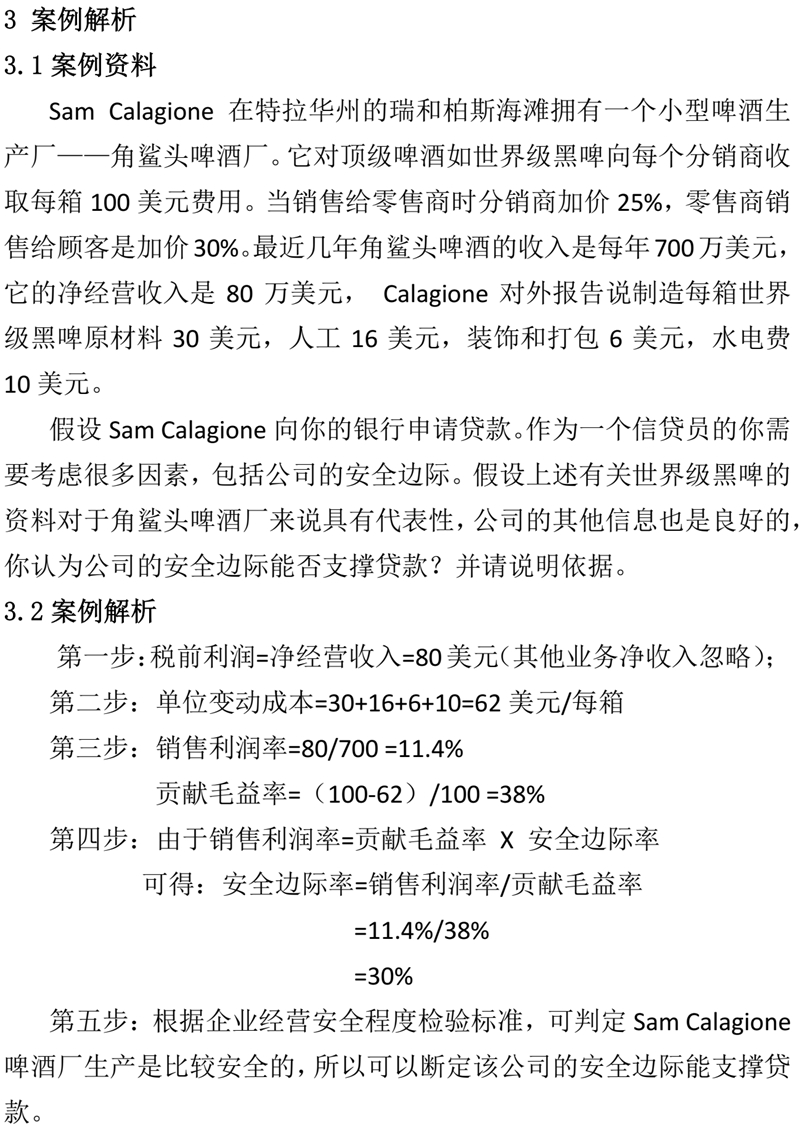 3 案例解析

3.1 案例资料

Sam Calagione 在特拉华州的瑞和柏斯海滩拥有一个小型啤酒生产厂——角鲨头啤酒厂。它对顶级啤酒如世界级黑啤向每个分销商收取每箱 100 美元费用。当销售给零售商时分销商加价 25%，零售商销售给顾客是加价 30%。最近几年角鲨头啤酒的收入是每年 700 万美元，它的净经营收入是 80 万美元， Calagione 对外报告说制造每箱世界级黑啤原材料 30 美元，人工 16 美元，装饰和打包 6 美元，水电费 10 美元。

假设 Sam Calagione 向你的银行申请贷款。作为一个信贷员的你需要考虑很多因素，包括公司的安全边际。假设上述有关世界级黑啤的资料对于角鲨头啤酒厂来说具有代表性，公司的其他信息也是良好的，你认为公司的安全边际能否支撑贷款？并请说明依据。

3.2 案例解析

第一步：税前利润=净经营收入=80 美元（其他业务净收入忽略）；

第二步：单位变动成本=30+16+6+10=62 美元/每箱

第三步：销售利润率=80/700 =11.4%

贡献毛益率=（100-62）/100 =38%

第四步：由于销售利润率=贡献毛益率 X 安全边际率

可得：安全边际率=销售利润率/贡献毛益率

=11.4%/38%

=30%

第五步：根据企业经营安全程度检验标准，可判定 Sam Calagione 啤酒厂生产是比较安全的，所以可以断定该公司的安全边际能支撑贷款。